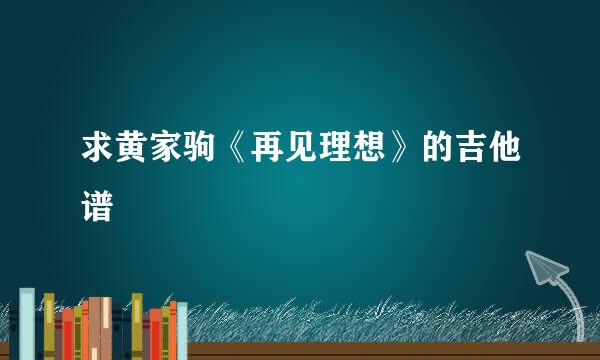 求黄家驹《再见理想》的吉他谱